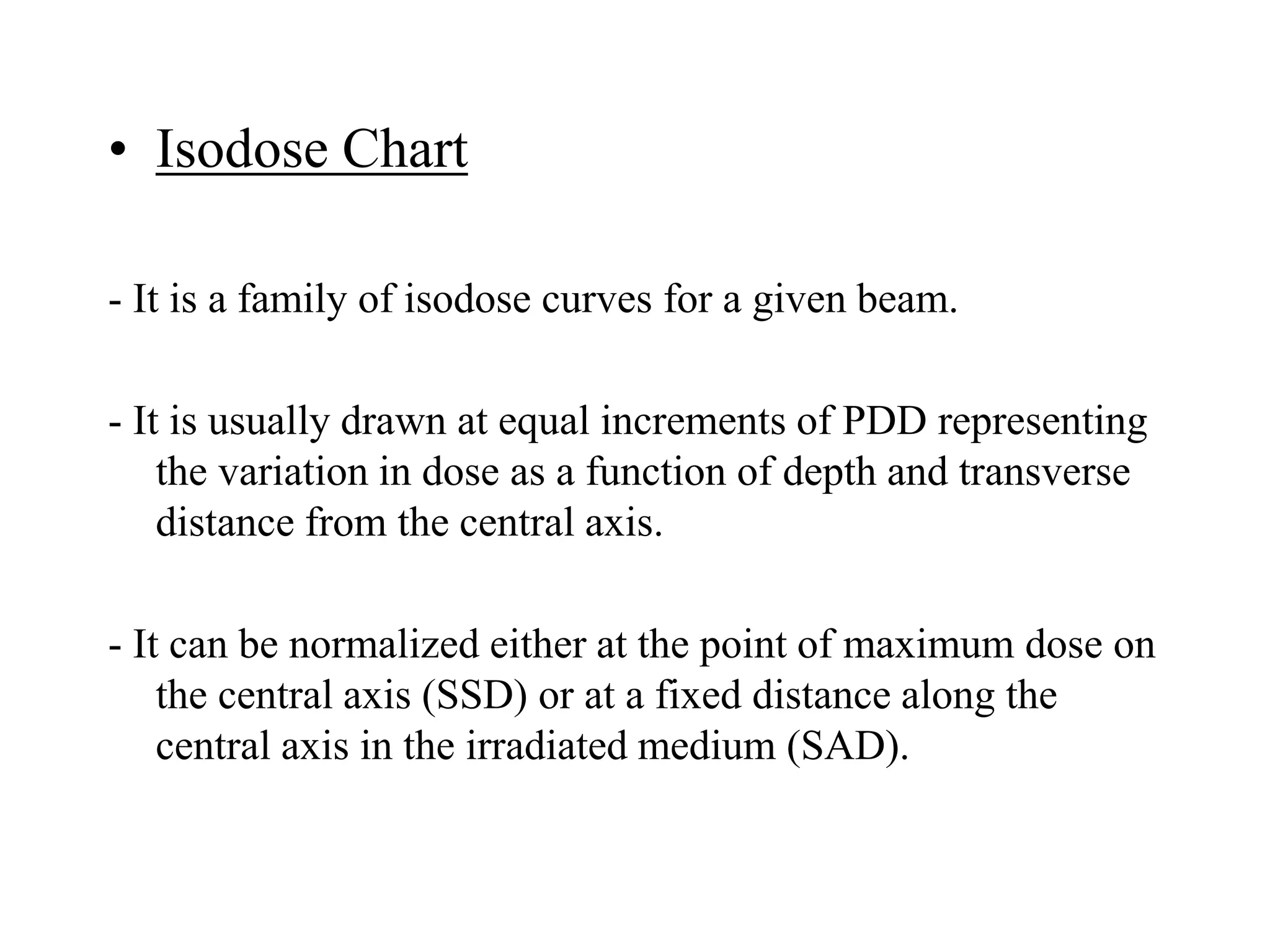 • Isodose Chart

- It is a family of isodose curves for a given beam.

- It is usually drawn at equal increments of PDD representing the variation in dose as a function of depth and transverse distance from the central axis.

- It can be normalized either at the point of maximum dose on the central axis (SSD) or at a fixed distance along the central axis in the irradiated medium (SAD).